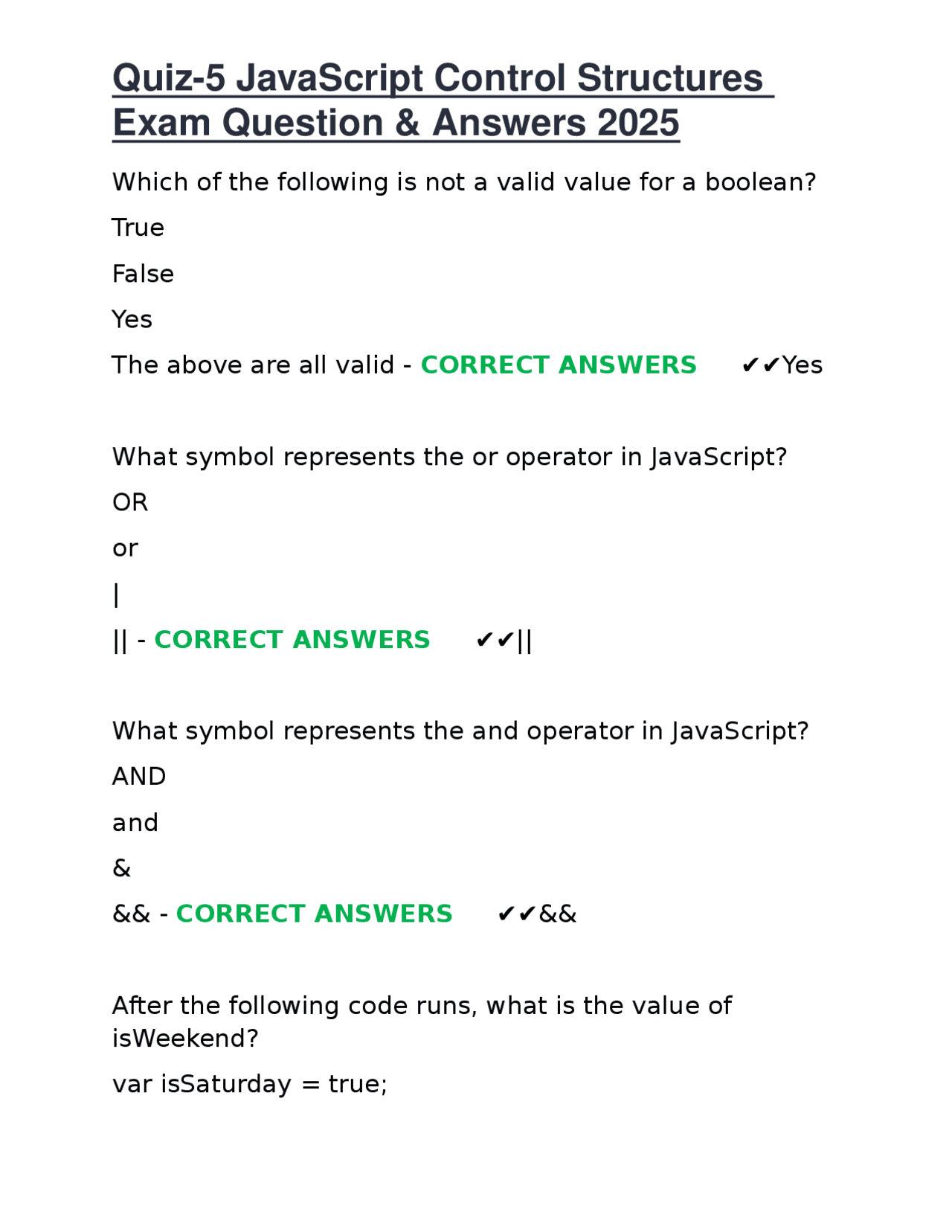 Quiz-5 JavaScript Control Structures Exam Question & Answers 2025

Which of the following is not a valid value for a boolean?

True

False

Yes

The above are all valid - CORRECT ANSWERS ✔✔Yes

What symbol represents the or operator in JavaScript?

OR

or

|

|| - CORRECT ANSWERS ✔✔||

What symbol represents the and operator in JavaScript?

AND

and

&

&& - CORRECT ANSWERS ✔✔&&

After the following code runs, what is the value of isWeekend?

var isSaturday = true;